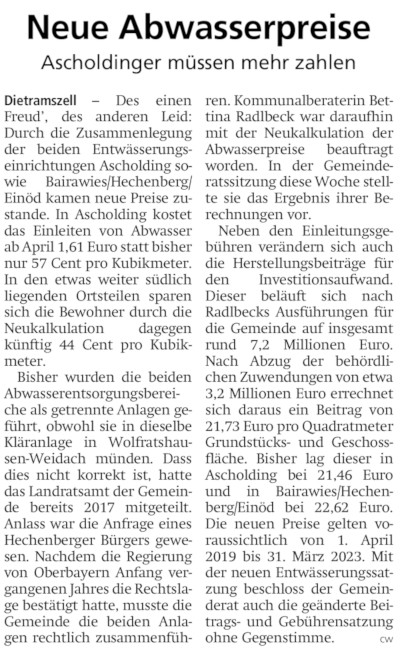 Neue Abwasserpreise

Ascholdinger müssen mehr zahlen

Dietramszell – Des einen Freud', des anderen Leid: Durch die Zusammenlegung der beiden Entwässerungseinrichtungen Ascholding sowie Bairawies/Hechenberg/Einöd kamen neue Preise zustande. In Ascholding kostet das Einleiten von Abwasser ab April 1,61 Euro statt bisher nur 57 Cent pro Kubikmeter. In den etwas weiter südlich liegenden Ortsteilen sparen sich die Bewohner durch die Neukalkulation dagegen künftig 44 Cent pro Kubikmeter.

Bisher wurden die beiden Abwasserentsorgungsbereiche als getrennte Anlagen geführt, obwohl sie in dieselbe Kläranlage in Wolfratshausen-Weidach münden. Dass dies nicht korrekt ist, hatte das Landratsamt der Gemeinde bereits 2017 mitgeteilt. Anlass war die Anfrage eines Hechenberger Bürgers gewesen. Nachdem die Regierung von Oberbayern Anfang vergangenen Jahres die Rechtslage bestätigt hatte, musste die Gemeinde die beiden Anlagen rechtlich zusammenführen. Kommunalberaterin Bettina Radlbeck war daraufhin mit der Neukalkulation der Abwasserpreise beauftragt worden. In der Gemeinderatssitzung diese Woche stellte sie das Ergebnis ihrer Berechnungen vor.

Neben den Einleitungsgebühren verändern sich auch die Herstellungsbeiträge für den Investitionsaufwand. Dieser beläuft sich nach Radlbecks Ausführungen für die Gemeinde auf insgesamt rund 7,2 Millionen Euro. Nach Abzug der behördlichen Zuwendungen von etwa 3,2 Millionen Euro errechnet sich daraus ein Beitrag von 21,73 Euro pro Quadratmeter Grundstücks- und Geschossfläche. Bisher lag dieser in Ascholding bei 21,46 Euro und in Bairawies/Hechenberg/Einöd bei 22,62 Euro. Die neuen Preise gelten voraussichtlich von 1. April 2019 bis 31. März 2023. Mit der neuen Entwässerungssatzung beschloss der Gemeinderat auch die geänderte Beitrags- und Gebührensatzung ohne Gegenstimme. CW